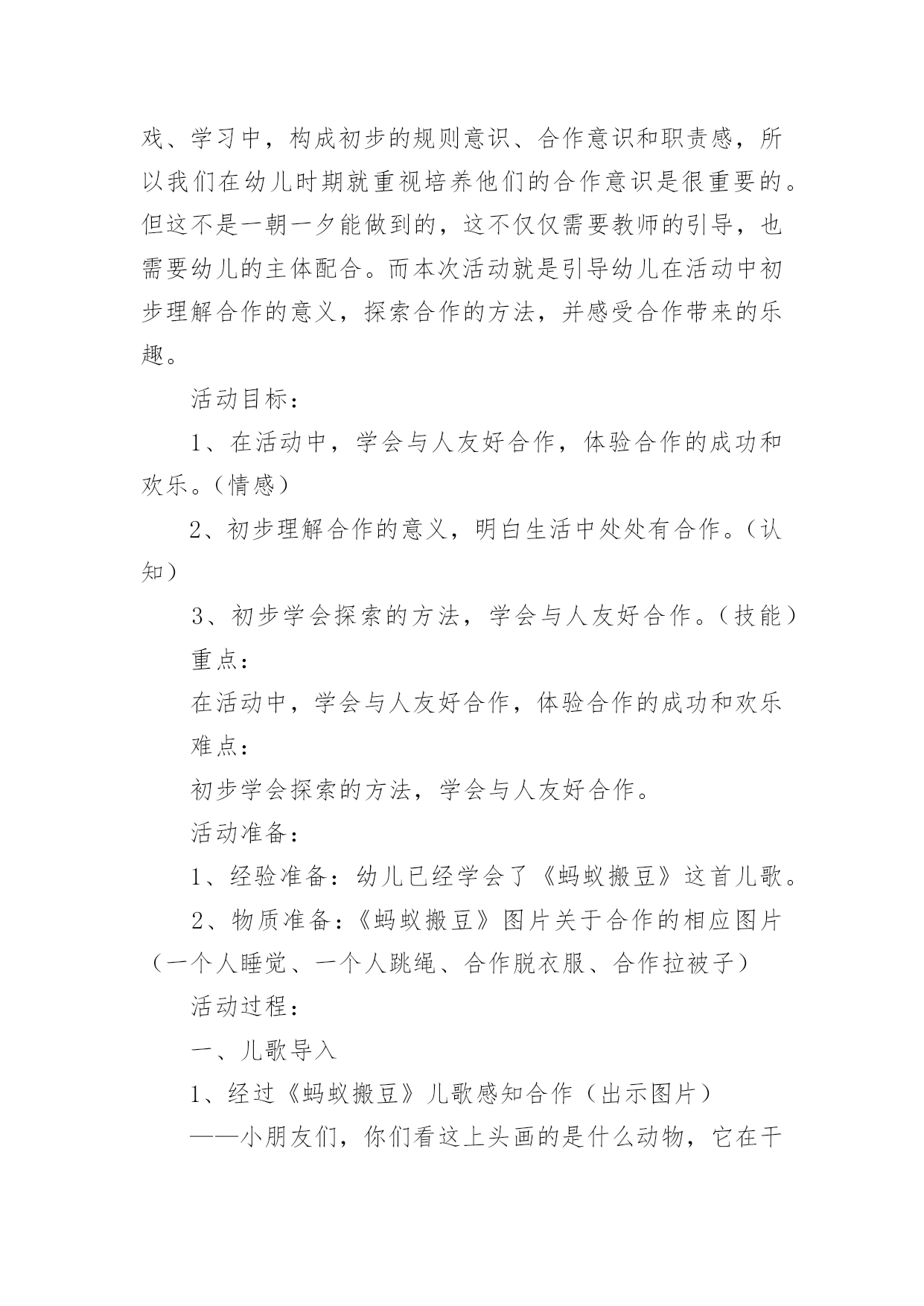 戏、学习中，构成初步的规则意识、合作意识和职责感，所以我们在幼儿时期就重视培养他们的合作意识是很重要的。但这不是一朝一夕能做到的，这不仅仅需要教师的引导，也需要幼儿的主体配合。而本次活动就是引导幼儿在活动中初步理解合作的意义，探索合作的方法，并感受合作带来的乐趣。

活动目标：

1、在活动中，学会与人友好合作，体验合作的成功和欢乐。（情感）

2、初步理解合作的意义，明白生活中处处有合作。（认知）

3、初步学会探索的方法，学会与人友好合作。（技能）

重点：

在活动中，学会与人友好合作，体验合作的成功和欢乐

难点：

初步学会探索的方法，学会与人友好合作。

活动准备：

1、经验准备：幼儿已经学会了《蚂蚁搬豆》这首儿歌。

2、物质准备：《蚂蚁搬豆》图片关于合作的相应图片（一个人睡觉、一个人跳绳、合作脱衣服、合作拉被子）

活动过程：

一、儿歌导入

1、经过《蚂蚁搬豆》儿歌感知合作（出示图片）

——小朋友们，你们看这上头画的是什么动物，它在干